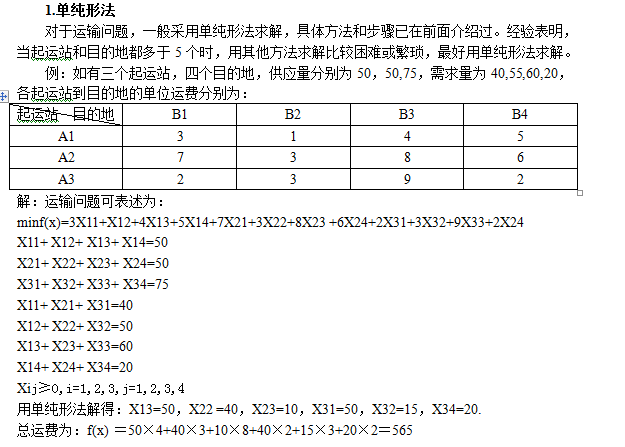 **1.单纯形法**

对于运输问题，一般采用单纯形法求解，具体方法和步骤已在前面介绍过。经验表明，当起运站和目的地都多于 5 个时，用其他方法求解比较困难或繁琐，最好用单纯形法求解。

例：如有三个起运站，四个目的地，供应量分别为 50，50,75，需求量为 40,55,60,20，各起运站到目的地的单位运费分别为：

| 起运站 目的地 | B1 | B2 | B3 | B4 |
|---|---|---|---|---|
| A1 | 3 | 1 | 4 | 5 |
| A2 | 7 | 3 | 8 | 6 |
| A3 | 2 | 3 | 9 | 2 |

解：运输问题可表述为：

minf(x)=3X11+X12+4X13+5X14+7X21+3X22+8X23 +6X24+2X31+3X32+9X33+2X24

X11+ X12+ X13+ X14=50

X21+ X22+ X23+ X24=50

X31+ X32+ X33+ X34=75

X11+ X21+ X31=40

X12+ X22+ X32=50

X13+ X23+ X33=60

X14+ X24+ X34=20

Xij≥0, i=1, 2, 3, j=1, 2, 3, 4

用单纯形法解得：X13=50，X22 =40，X23=10，X31=50，X32=15，X34=20.

总运费为：f(x) ＝50×4+40×3+10×8+40×2+15×3+20×2＝565